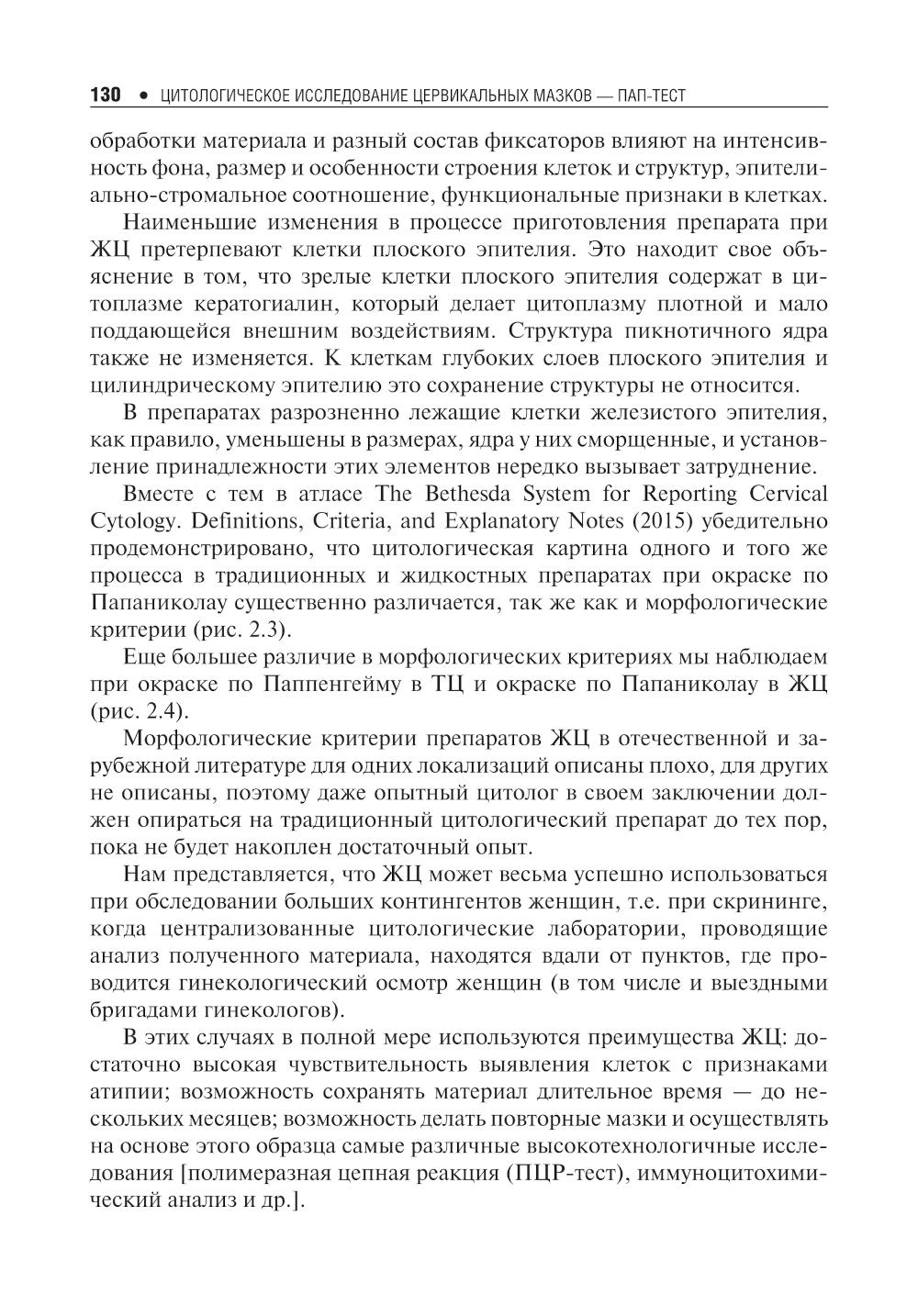 130 • ЦИТОЛОГИЧЕСКОЕ ИССЛЕДОВАНИЕ ЦЕРВИКАЛЬНЫХ МАЗКОВ — ПАП-ТЕСТ

обработки материала и разный состав фиксаторов влияют на интенсивность фона, размер и особенности строения клеток и структур, эпителиально-стромальное соотношение, функциональные признаки в клетках.

Наименьшие изменения в процессе приготовления препарата при ЖЦ претерпевают клетки плоского эпителия. Это находит свое объяснение в том, что зрелые клетки плоского эпителия содержат в цитоплазме кератогиалин, который делает цитоплазму плотной и мало поддающейся внешним воздействиям. Структура пикнотичного ядра также не изменяется. К клеткам глубоких слоев плоского эпителия и цилиндрическому эпителию это сохранение структуры не относится.

В препаратах разрозненно лежащие клетки железистого эпителия, как правило, уменьшены в размерах, ядра у них сморщенные, и установление принадлежности этих элементов нередко вызывает затруднение.

Вместе с тем в атласе The Bethesda System for Reporting Cervical Cytology. Definitions, Criteria, and Explanatory Notes (2015) убедительно продемонстрировано, что цитологическая картина одного и того же процесса в традиционных и жидкостных препаратах при окраске по Папаниколау существенно различается, так же как и морфологические критерии (рис. 2.3).

Еще большее различие в морфологических критериях мы наблюдаем при окраске по Паппенгейму в ТЦ и окраске по Папаниколау в ЖЦ (рис. 2.4).

Морфологические критерии препаратов ЖЦ в отечественной и зарубежной литературе для одних локализаций описаны плохо, для других не описаны, поэтому даже опытный цитолог в своем заключении должен опираться на традиционный цитологический препарат до тех пор, пока не будет накоплен достаточный опыт.

Нам представляется, что ЖЦ может весьма успешно использоваться при обследовании больших контингентов женщин, т.е. при скрининге, когда централизованные цитологические лаборатории, проводящие анализ полученного материала, находятся вдали от пунктов, где проводится гинекологический осмотр женщин (в том числе и выездными бригадами гинекологов).

В этих случаях в полной мере используются преимущества ЖЦ: достаточно высокая чувствительность выявления клеток с признаками атипии; возможность сохранять материал длительное время — до нескольких месяцев; возможность делать повторные мазки и осуществлять на основе этого образца самые различные высокотехнологичные исследования [полимеразная цепная реакция (ПЦР-тест), иммуноцитохимический анализ и др.].